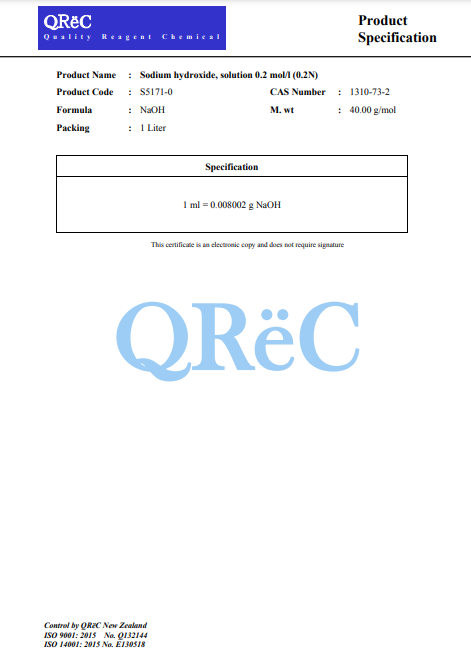 QRëC
Quality Reagent Chemical

Product Specification

Product Name : Sodium hydroxide, solution 0.2 mol/l (0.2N)
Product Code : S5171-0
CAS Number : 1310-73-2
Formula : NaOH
M. wt : 40.00 g/mol
Packing : 1 Liter

| Specification |
|---|
| 1 ml = 0.008002 g NaOH |

This certificate is an electronic copy and does not require signature

QRëC

Control by QRëC New Zealand
ISO 9001: 2015 No. Q132144
ISO 14001: 2015 No. E130518